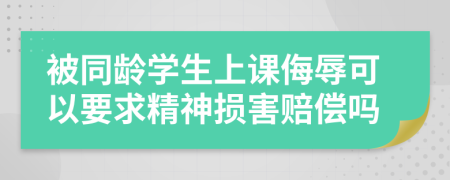 被同龄学生上课侮辱可以要求精神损害赔偿吗